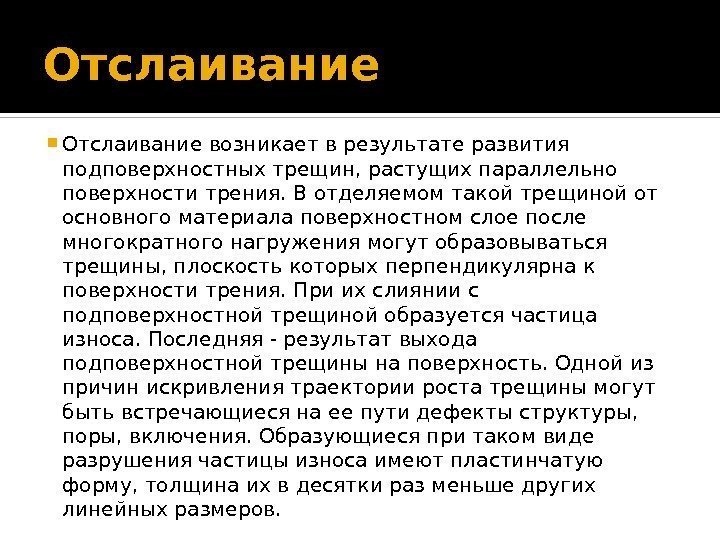 Отслаивание

• Отслаивание возникает в результате развития подповерхностных трещин, растущих параллельно поверхности трения. В отделяемом такой трещиной от основного материала поверхностном слое после многократного нагружения могут образовываться трещины, плоскость которых перпендикулярна к поверхности трения. При их слиянии с подповерхностной трещиной образуется частица износа. Последняя - результат выхода подповерхностной трещины на поверхность. Одной из причин искривления траектории роста трещины могут быть встречающиеся на ее пути дефекты структуры, поры, включения. Образующиеся при таком виде разрушения частицы износа имеют пластинчатую форму, толщина их в десятки раз меньше других линейных размеров.